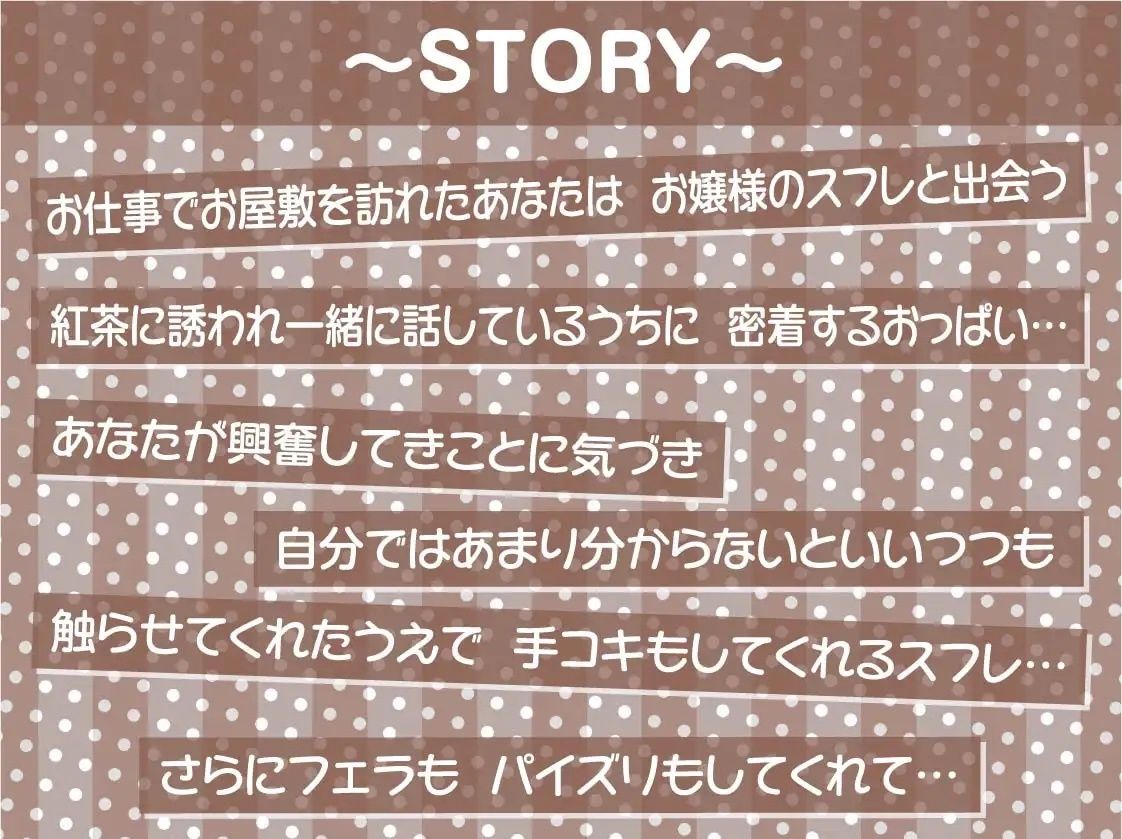 ～STORY～

お仕事でお屋敷を訪れたあなたは　お嬢様のスフレと出会う

紅茶に誘われ一緒に話しているうちに　密着するおっぱい…

あなたが興奮してきことに気づき

自分ではあまり分からないといいつつも

触らせてくれたうえで　手コキもしてくれるスフレ…

さらにフェラも　パイズリもしてくれて…